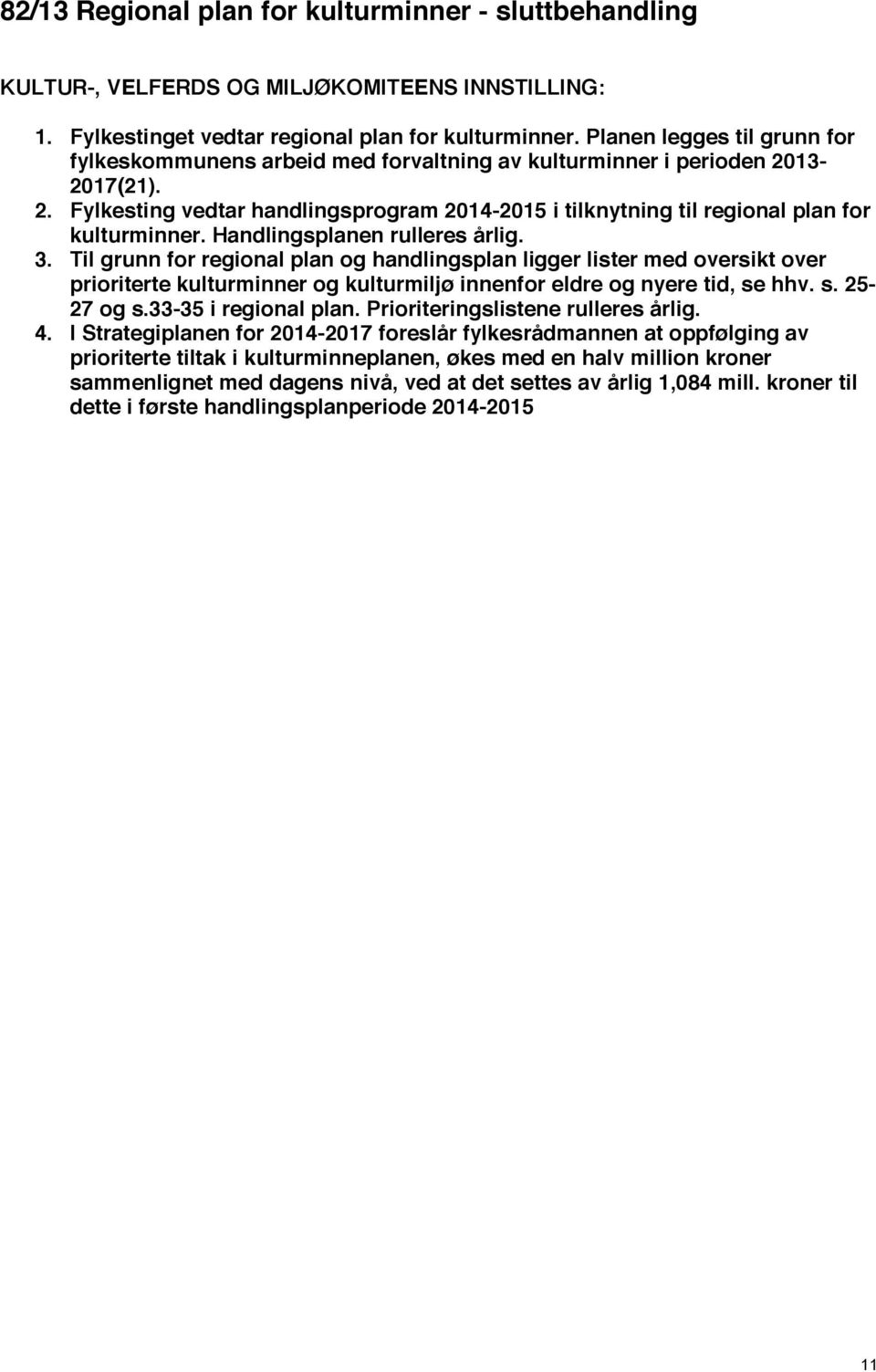 82/13 Regional plan for kulturminner - sluttbehandling

KULTUR-, VELFERDS OG MILJØKOMITEENS INNSTILLING:

1. Fylkestinget vedtar regional plan for kulturminner. Planen legges til grunn for fylkeskommunens arbeid med forvaltning av kulturminner i perioden 2013-2017(21).
2. Fylkesting vedtar handlingsprogram 2014-2015 i tilknytning til regional plan for kulturminner. Handlingsplanen rulleres årlig.
3. Til grunn for regional plan og handlingsplan ligger lister med oversikt over prioriterte kulturminner og kulturmiljø innenfor eldre og nyere tid, se hhv. s. 25-27 og s.33-35 i regional plan. Prioriteringslistene rulleres årlig.
4. I Strategiplanen for 2014-2017 foreslår fylkesrådmannen at oppfølging av prioriterte tiltak i kulturminneplanen, økes med en halv million kroner sammenlignet med dagens nivå, ved at det settes av årlig 1,084 mill. kroner til dette i første handlingsplanperiode 2014-2015

11